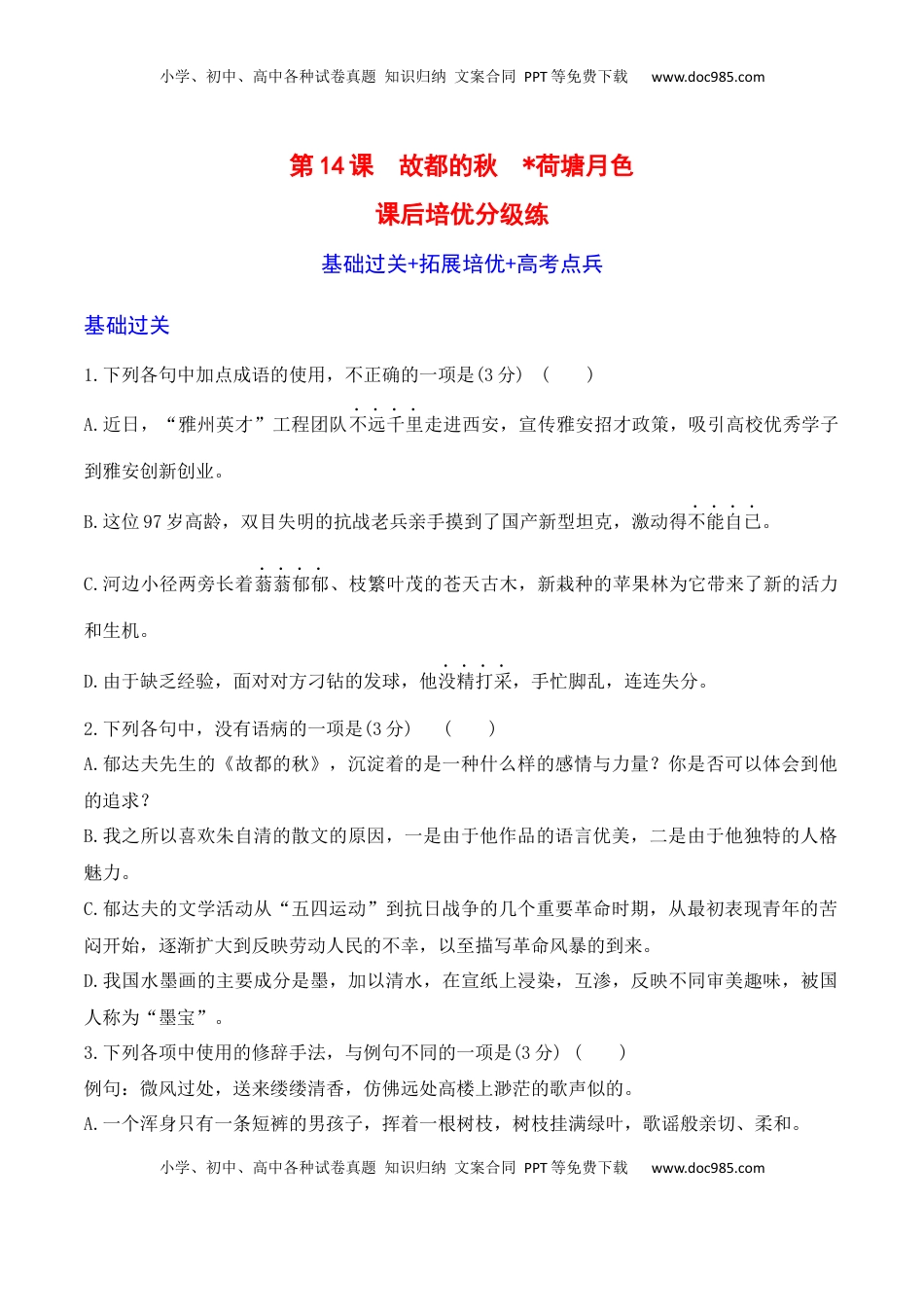 小学、初中、高中各种试卷真题 知识归纳 文案合同 PPT等免费下载 www.doc985.com

第14课 故都的秋 *荷塘月色

课后培优分级练

基础过关+拓展培优+高考点兵

基础过关

1.下列各句中加点成语的使用，不正确的一项是(3分) ( )

A.近日，“雅州英才”工程团队不远千里走进西安，宣传雅安招才政策，吸引高校优秀学子到雅安创新创业。

B.这位97岁高龄，双目失明的抗战老兵亲手摸到了国产新型坦克，激动得不能自已。

C.河边小径两旁长着蓊蓊郁郁、枝繁叶茂的苍天古木，新栽种的苹果林为它带来了新的活力和生机。

D.由于缺乏经验，面对对方刁钻的发球，他没精打采，手忙脚乱，连连失分。

2.下列各句中，没有语病的一项是(3分) ( )

A.郁达夫先生的《故都的秋》，沉淀着的是一种什么样的感情与力量？你是否可以体会到他的追求？

B.我之所以喜欢朱自清的散文的原因，一是由于他作品的语言优美，二是由于他独特的人格魅力。

C.郁达夫的文学活动从“五四运动”到抗日战争的几个重要革命时期，从最初表现青年的苦闷开始，逐渐扩大到反映劳动人民的不幸，以至描写革命风暴的到来。

D.我国水墨画的主要成分是墨，加以清水，在宣纸上浸染，互渗，反映不同审美趣味，被国人称为“墨宝”。

3.下列各项中使用的修辞手法，与例句不同的一项是(3分) ( )

例句：微风过处，送来缕缕清香，仿佛远处高楼上渺茫的歌声似的。

A.一个浑身只有一条短裤的男孩子，挥着一根树枝，树枝挂满绿叶，歌谣般亲切、柔和。

小学、初中、高中各种试卷真题 知识归纳 文案合同 PPT等免费下载 www.doc985.com